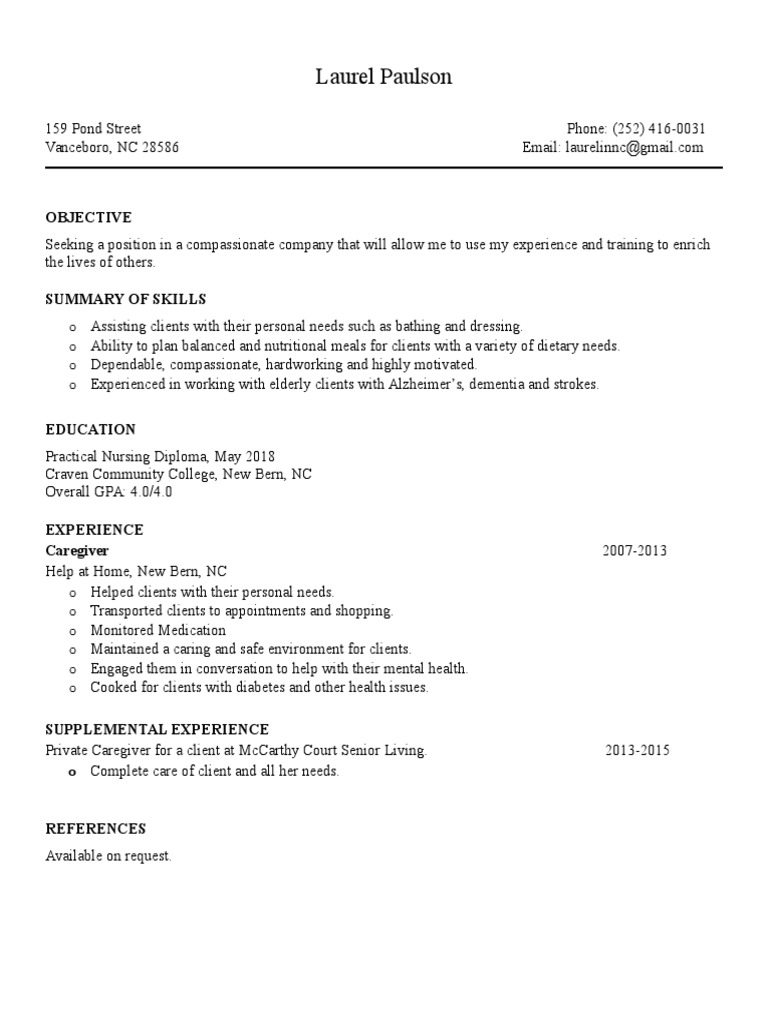 Laurel Paulson

159 Pond Street
Vanceboro, NC 28586

Phone: (252) 416-0031
Email: laurelinnc@gmail.com

OBJECTIVE
Seeking a position in a compassionate company that will allow me to use my experience and training to enrich the lives of others.

SUMMARY OF SKILLS
o Assisting clients with their personal needs such as bathing and dressing.
o Ability to plan balanced and nutritional meals for clients with a variety of dietary needs.
o Dependable, compassionate, hardworking and highly motivated.
o Experienced in working with elderly clients with Alzheimer's, dementia and strokes.

EDUCATION
Practical Nursing Diploma, May 2018
Craven Community College, New Bern, NC
Overall GPA: 4.0/4.0

EXPERIENCE
Caregiver 2007-2013
Help at Home, New Bern, NC
o Helped clients with their personal needs.
o Transported clients to appointments and shopping.
o Monitored Medication
o Maintained a caring and safe environment for clients.
o Engaged them in conversation to help with their mental health.
o Cooked for clients with diabetes and other health issues.

SUPPLEMENTAL EXPERIENCE
Private Caregiver for a client at McCarthy Court Senior Living. 2013-2015
o Complete care of client and all her needs.

REFERENCES
Available on request.